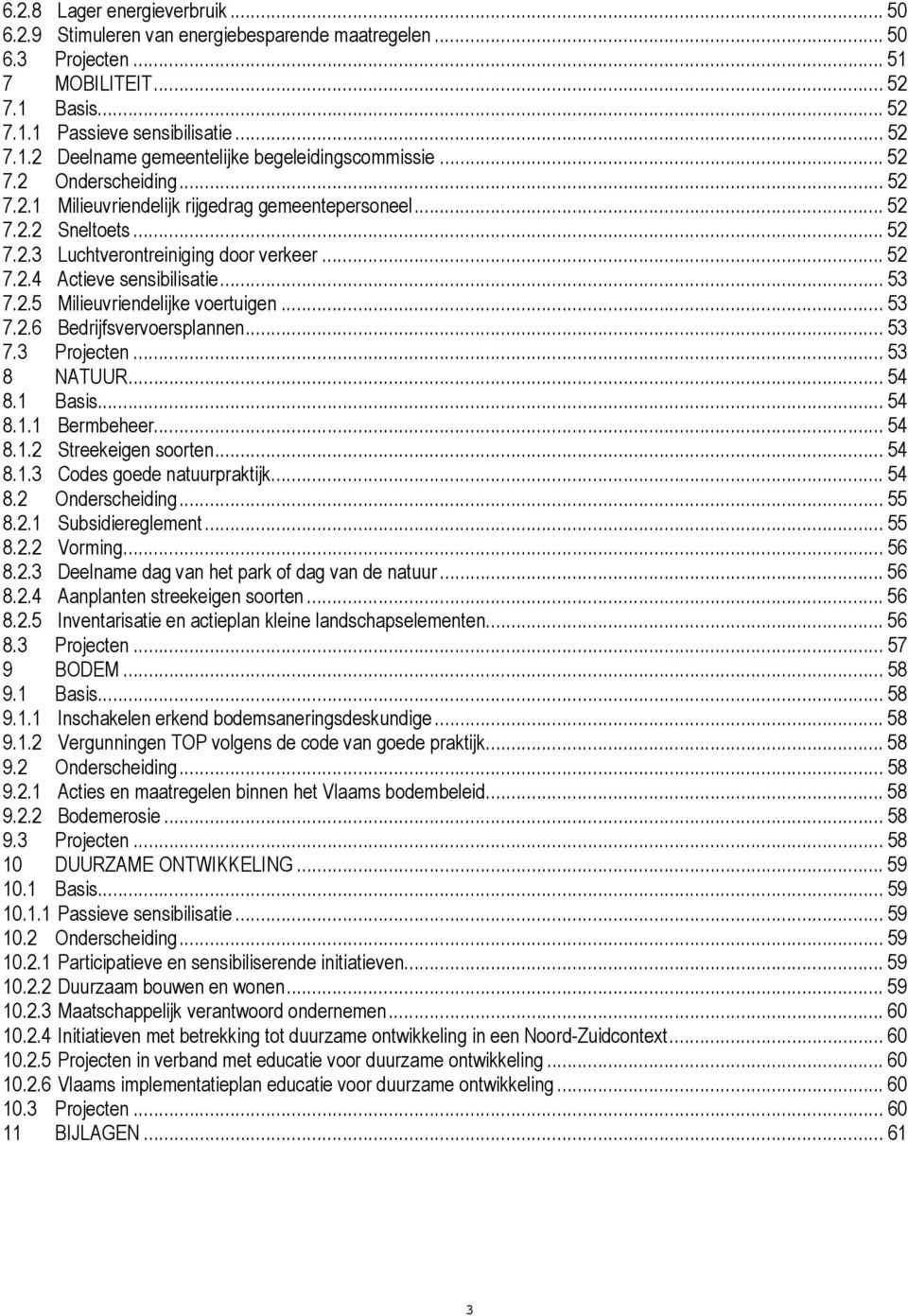 6.2.8 Lager energieverbruik ... 50
6.2.9 Stimuleren van energiebesparende maatregelen ... 50
6.3 Projecten ... 51
7 MOBILITEIT ... 52
7.1 Basis ... 52
7.1.1 Passieve sensibilisatie ... 52
7.1.2 Deelname gemeentelijke begeleidingscommissie ... 52
7.2 Onderscheiding ... 52
7.2.1 Milieuvriendelijk rijgedrag gemeentepersoneel ... 52
7.2.2 Sneltoets ... 52
7.2.3 Luchtverontreiniging door verkeer ... 52
7.2.4 Actieve sensibilisatie ... 53
7.2.5 Milieuvriendelijke voertuigen ... 53
7.2.6 Bedrijfsvervoersplannen ... 53
7.3 Projecten ... 53
8 NATUUR ... 54
8.1 Basis ... 54
8.1.1 Bermbeheer ... 54
8.1.2 Streekeigen soorten ... 54
8.1.3 Codes goede natuurpraktijk ... 54
8.2 Onderscheiding ... 55
8.2.1 Subsidiereglement ... 55
8.2.2 Vorming ... 56
8.2.3 Deelname dag van het park of dag van de natuur ... 56
8.2.4 Aanplanten streekeigen soorten ... 56
8.2.5 Inventarisatie en actieplan kleine landschapselementen ... 56
8.3 Projecten ... 57
9 BODEM ... 58
9.1 Basis ... 58
9.1.1 Inschakelen erkend bodemsaneringsdeskundige ... 58
9.1.2 Vergunningen TOP volgens de code van goede praktijk ... 58
9.2 Onderscheiding ... 58
9.2.1 Acties en maatregelen binnen het Vlaams bodembeleid ... 58
9.2.2 Bodemerosie ... 58
9.3 Projecten ... 58
10 DUURZAME ONTWIKKELING ... 59
10.1 Basis ... 59
10.1.1 Passieve sensibilisatie ... 59
10.2 Onderscheiding ... 59
10.2.1 Participatieve en sensibiliserende initiatieven ... 59
10.2.2 Duurzaam bouwen en wonen ... 59
10.2.3 Maatschappelijk verantwoord ondernemen ... 60
10.2.4 Initiatieven met betrekking tot duurzame ontwikkeling in een Noord-Zuidcontext ... 60
10.2.5 Projecten in verband met educatie voor duurzame ontwikkeling ... 60
10.2.6 Vlaams implementatieplan educatie voor duurzame ontwikkeling ... 60
10.3 Projecten ... 60
11 BIJLAGEN ... 61

3